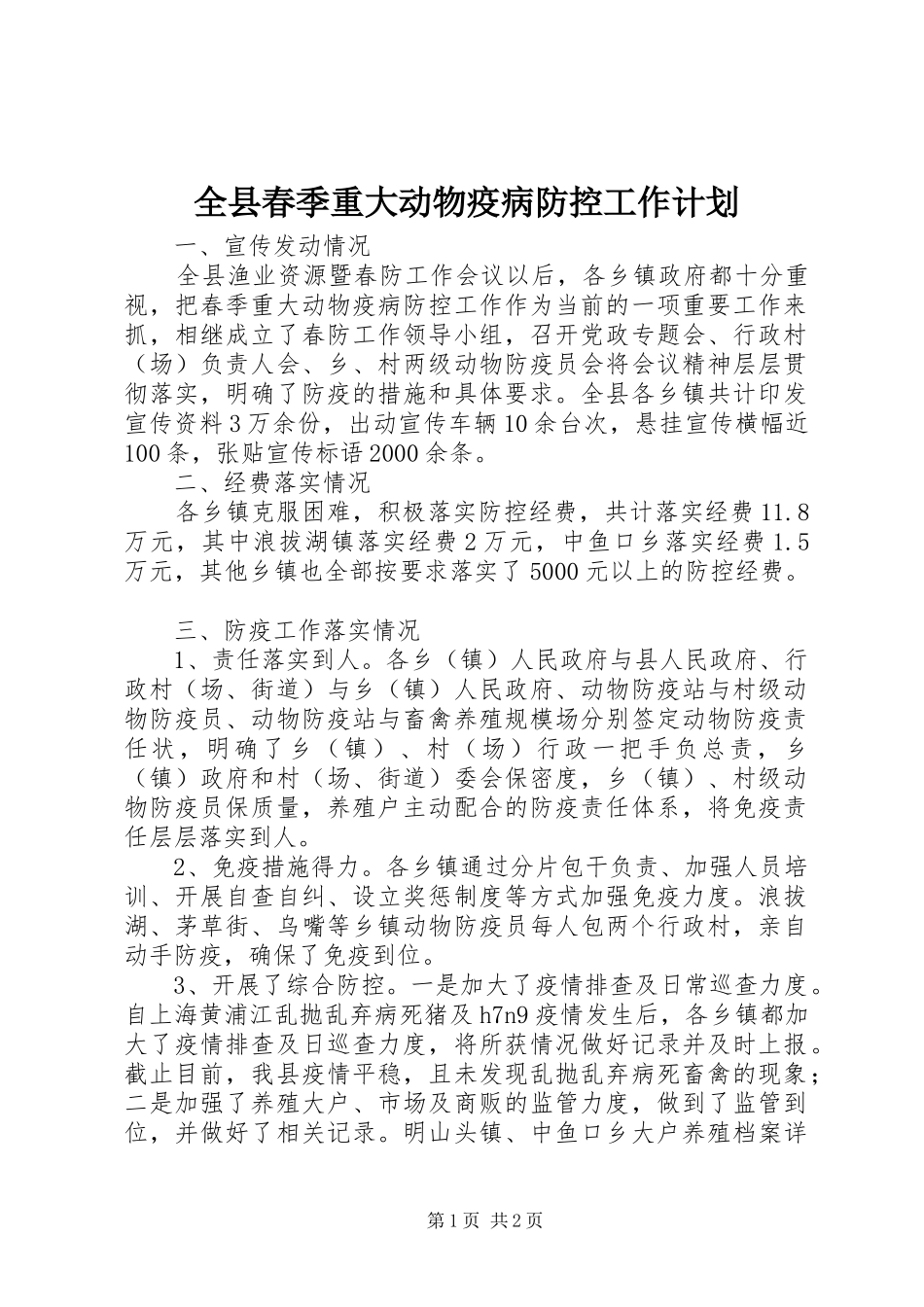 全县春季重大动物疫病防控工作计划

一、宣传发动情况

全县渔业资源暨春防工作会议以后，各乡镇政府都十分重视，把春季重大动物疫病防控工作作为当前的一项重要工作来抓，相继成立了春防工作领导小组，召开党政专题会、行政村（场）负责人会、乡、村两级动物防疫员会将会议精神层层贯彻落实，明确了防疫的措施和具体要求。全县各乡镇共计印发宣传资料3万余份，出动宣传车辆10余台次，悬挂宣传横幅近100条，张贴宣传标语2000余条。

二、经费落实情况

各乡镇克服困难，积极落实防控经费，共计落实经费11.8万元，其中浪拔湖镇落实经费2万元，中鱼口乡落实经费1.5万元，其他乡镇也全部按要求落实了5000元以上的防控经费。

三、防疫工作落实情况

1、责任落实到人。各乡（镇）人民政府与县人民政府、行政村（场、街道）与乡（镇）人民政府、动物防疫站与村级动物防疫员、动物防疫站与畜禽养殖规模场分别签定动物防疫责任状，明确了乡（镇）、村（场）行政一把手负总责，乡（镇）政府和村（场、街道）委会保密度，乡（镇）、村级动物防疫员保质量，养殖户主动配合的防疫责任体系，将免疫责任层层落实到人。

2、免疫措施得力。各乡镇通过分片包干负责、加强人员培训、开展自查自纠、设立奖惩制度等方式加强免疫力度。浪拔湖、茅草街、乌嘴等乡镇动物防疫员每人包两个行政村，亲自动手防疫，确保了免疫到位。

3、开展了综合防控。一是加大了疫情排查及日常巡查力度。自上海黄浦江乱抛乱弃病死猪及h7n9疫情发生后，各乡镇都加大了疫情排查及日巡查力度，将所获情况做好记录并及时上报。截止目前，我县疫情平稳，且未发现乱抛乱弃病死畜禽的现象；二是加强了养殖大户、市场及商贩的监管力度，做到了监管到位，并做好了相关记录。明山头镇、中鱼口乡大户养殖档案详

第1页 共2页